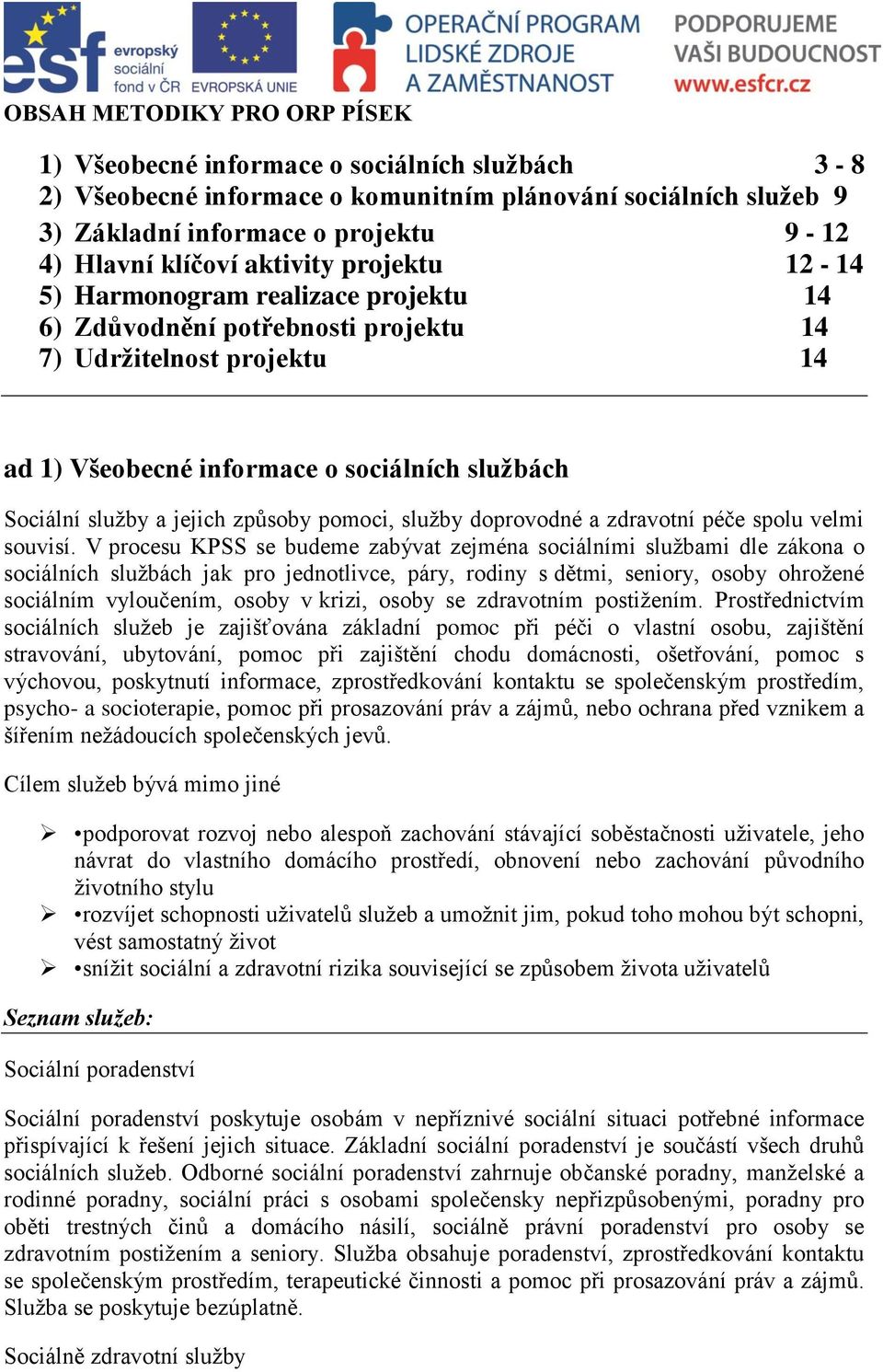 esf evropský sociální fond v ČR EVROPSKÁ UNIE OPERAČNÍ PROGRAM LIDSKÉ ZDROJE A ZAMĚSTNANOST PODPORUJEME VAŠI BUDOUCNOST www.esfcr.cz

OBSAH METODIKY PRO ORP PÍSEK

1) Všeobecné informace o sociálních službách 3 - 8
2) Všeobecné informace o komunitním plánování sociálních služeb 9
3) Základní informace o projektu 9 - 12
4) Hlavní klíčoví aktivity projektu 12 - 14
5) Harmonogram realizace projektu 14
6) Zdůvodnění potřebnosti projektu 14
7) Udržitelnost projektu 14

ad 1) Všeobecné informace o sociálních službách

Sociální služby a jejich způsoby pomoci, služby doprovodné a zdravotní péče spolu velmi souvisí. V procesu KPSS se budeme zabývat zejména sociálními službami dle zákona o sociálních službách jak pro jednotlivce, páry, rodiny s dětmi, seniory, osoby ohrožené sociálním vyloučením, osoby v krizi, osoby se zdravotním postižením. Prostřednictvím sociálních služeb je zajišťována základní pomoc při péči o vlastní osobu, zajištění stravování, ubytování, pomoc při zajištění chodu domácnosti, ošetřování, pomoc s výchovou, poskytnutí informace, zprostředkování kontaktu se společenským prostředím, psycho- a socioterapie, pomoc při prosazování práv a zájmů, nebo ochrana před vznikem a šířením nežádoucích společenských jevů.

Cílem služeb bývá mimo jiné

➢ •podporovat rozvoj nebo alespoň zachování stávající soběstačnosti uživatele, jeho návrat do vlastního domácího prostředí, obnovení nebo zachování původního životního stylu
➢ •rozvíjet schopnosti uživatelů služeb a umožnit jim, pokud toho mohou být schopni, vést samostatný život
➢ •snížit sociální a zdravotní rizika související se způsobem života uživatelů

Seznam služeb:

Sociální poradenství

Sociální poradenství poskytuje osobám v nepříznivé sociální situaci potřebné informace přispívající k řešení jejich situace. Základní sociální poradenství je součástí všech druhů sociálních služeb. Odborné sociální poradenství zahrnuje občanské poradny, manželské a rodinné poradny, sociální práci s osobami společensky nepřizpůsobenými, poradny pro oběti trestných činů a domácího násilí, sociálně právní poradenství pro osoby se zdravotním postižením a seniory. Služba obsahuje poradenství, zprostředkování kontaktu se společenským prostředím, terapeutické činnosti a pomoc při prosazování práv a zájmů. Služba se poskytuje bezúplatně.

Sociálně zdravotní služby